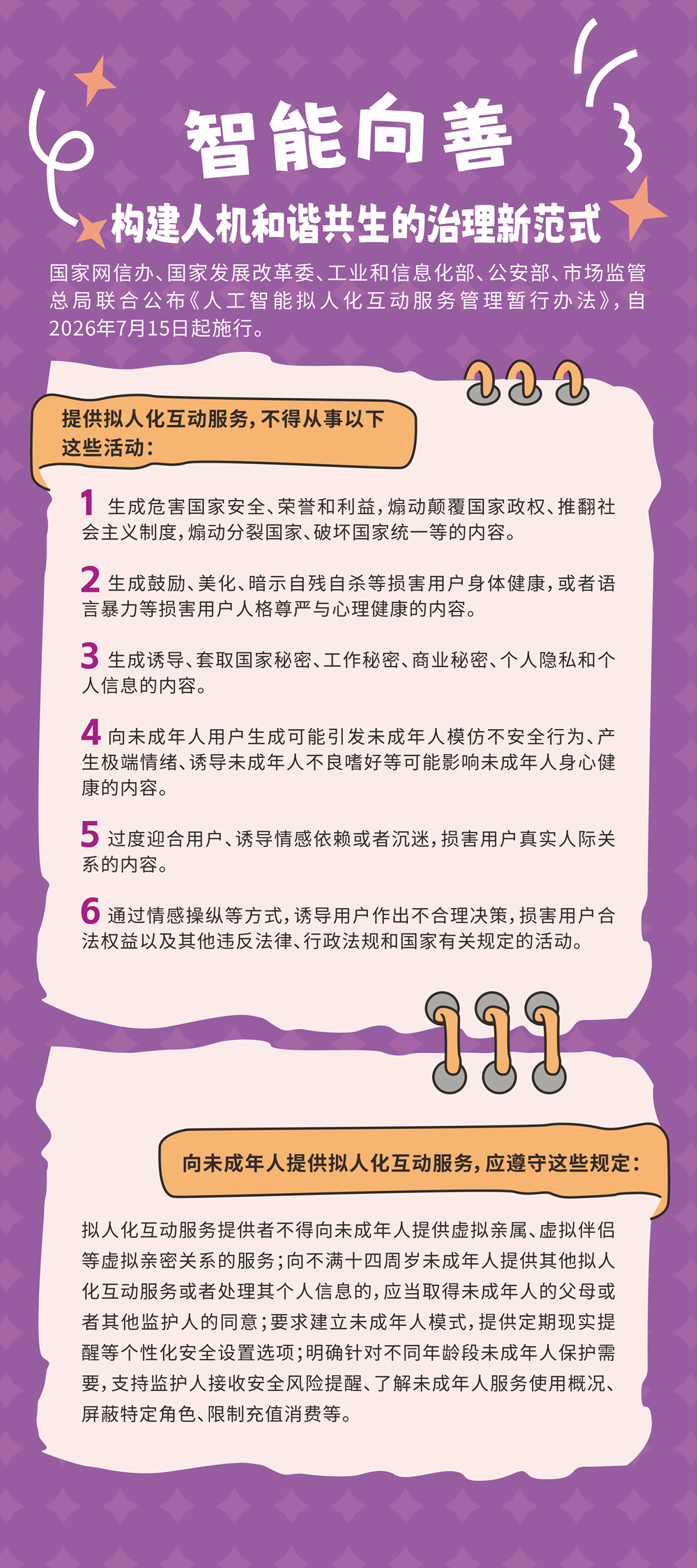 智能向善

构建人机和谐共生的治理新范式

国家网信办、国家发展改革委、工业和信息化部、公安部、市场监管总局联合公布《人工智能拟人化互动服务管理暂行办法》，自2026年7月15日起施行。

提供拟人化互动服务，不得从事以下这些活动：

1 生成危害国家安全、荣誉和利益，煽动颠覆国家政权、推翻社会主义制度，煽动分裂国家、破坏国家统一等的内容。

2 生成鼓励、美化、暗示自残自杀等损害用户身体健康，或者语言暴力等损害用户人格尊严与心理健康的内容。

3 生成诱导、套取国家秘密、工作秘密、商业秘密、个人隐私和个人信息的内容。

4 向未成年人用户生成可能引发未成年人模仿不安全行为、产生极端情绪、诱导未成年人不良嗜好等可能影响未成年人身心健康的内容。

5 过度迎合用户、诱导情感依赖或者沉迷，损害用户真实人际关系的内容。

6 通过情感操纵等方式，诱导用户作出不合理决策，损害用户合法权益以及其他违反法律、行政法规和国家有关规定的活动。

向未成年人提供拟人化互动服务，应遵守这些规定：

拟人化互动服务提供者不得向未成年人提供虚拟亲属、虚拟伴侣等虚拟亲密关系的服务；向不满十四周岁未成年人提供其他拟人化互动服务或者处理其个人信息的，应当取得未成年人的父母或者其他监护人的同意；要求建立未成年人模式，提供定期现实提醒等个性化安全设置选项；明确针对不同年龄段未成年人保护需要，支持监护人接收安全风险提醒、了解未成年人服务使用概况、屏蔽特定角色、限制充值消费等。